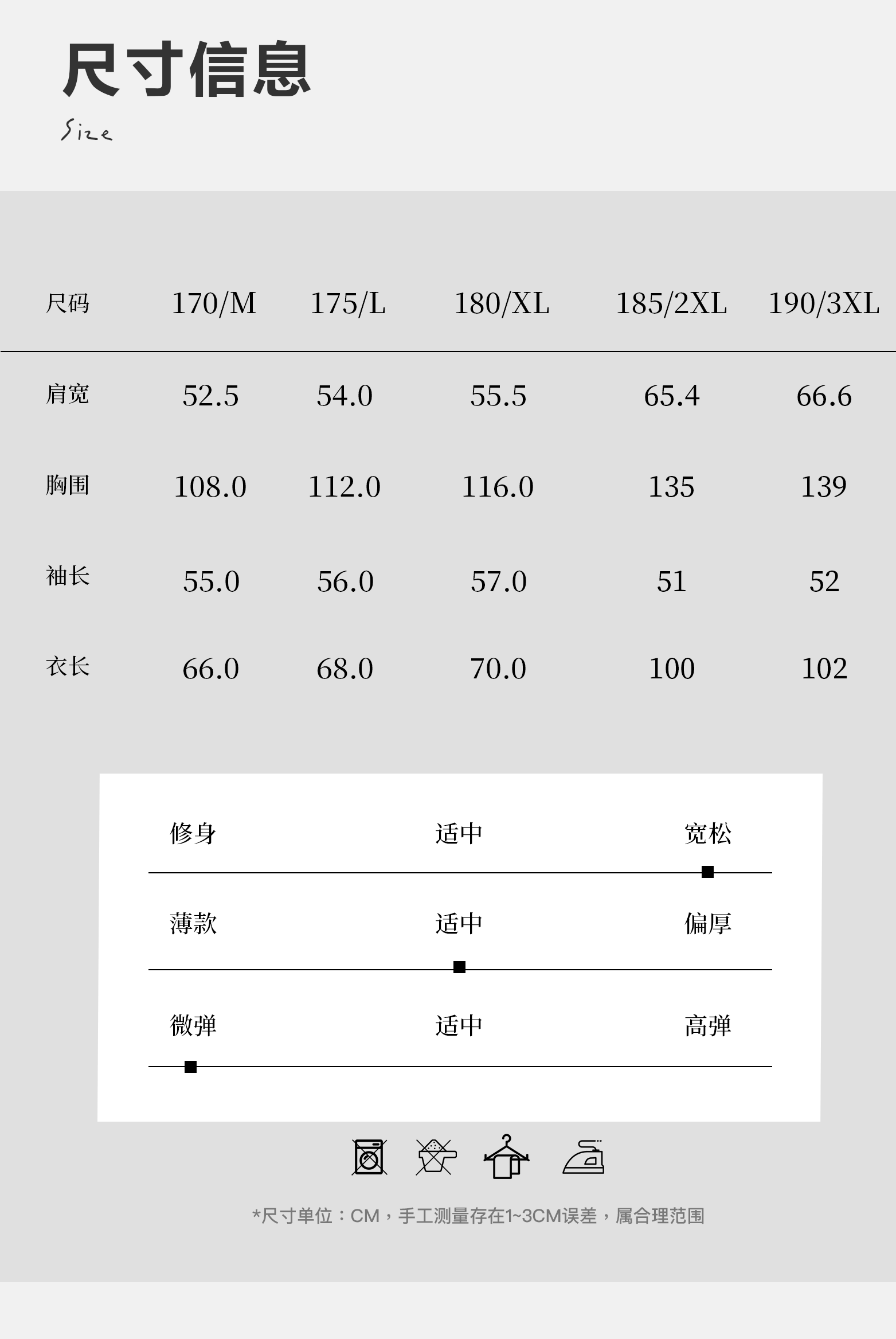 尺寸信息
Size

| 尺码 | 170/M | 175/L | 180/XL | 185/2XL | 190/3XL |
|---|---|---|---|---|---|
| 肩宽 | 52.5 | 54.0 | 55.5 | 65.4 | 66.6 |
| 胸围 | 108.0 | 112.0 | 116.0 | 135 | 139 |
| 袖长 | 55.0 | 56.0 | 57.0 | 51 | 52 |
| 衣长 | 66.0 | 68.0 | 70.0 | 100 | 102 |

修身 适中 宽松

薄款 适中 偏厚

微弹 适中 高弹

*尺寸单位：CM，手工测量存在1~3CM误差，属合理范围